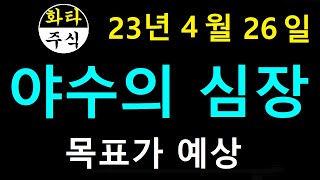 화타
주식

23년 4 월 26 일

야수의 심장

목표가 예상